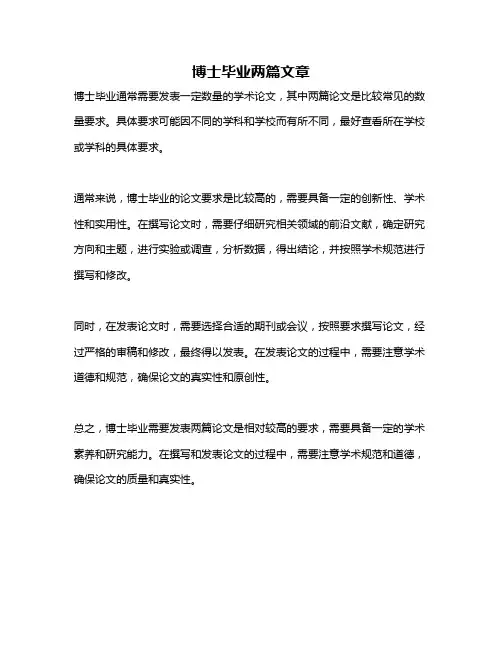 博士毕业两篇文章

博士毕业通常需要发表一定数量的学术论文，其中两篇论文是比较常见的数量要求。具体要求可能因不同的学科和学校而有所不同，最好查看所在学校或学科的具体要求。

通常来说，博士毕业的论文要求是比较高的，需要具备一定的创新性、学术性和实用性。在撰写论文时，需要仔细研究相关领域的前沿文献，确定研究方向和主题，进行实验或调查，分析数据，得出结论，并按照学术规范进行撰写和修改。

同时，在发表论文时，需要选择合适的期刊或会议，按照要求撰写论文，经过严格的审稿和修改，最终得以发表。在发表论文的过程中，需要注意学术道德和规范，确保论文的真实性和原创性。

总之，博士毕业需要发表两篇论文是相对较高的要求，需要具备一定的学术素养和研究能力。在撰写和发表论文的过程中，需要注意学术规范和道德，确保论文的质量和真实性。